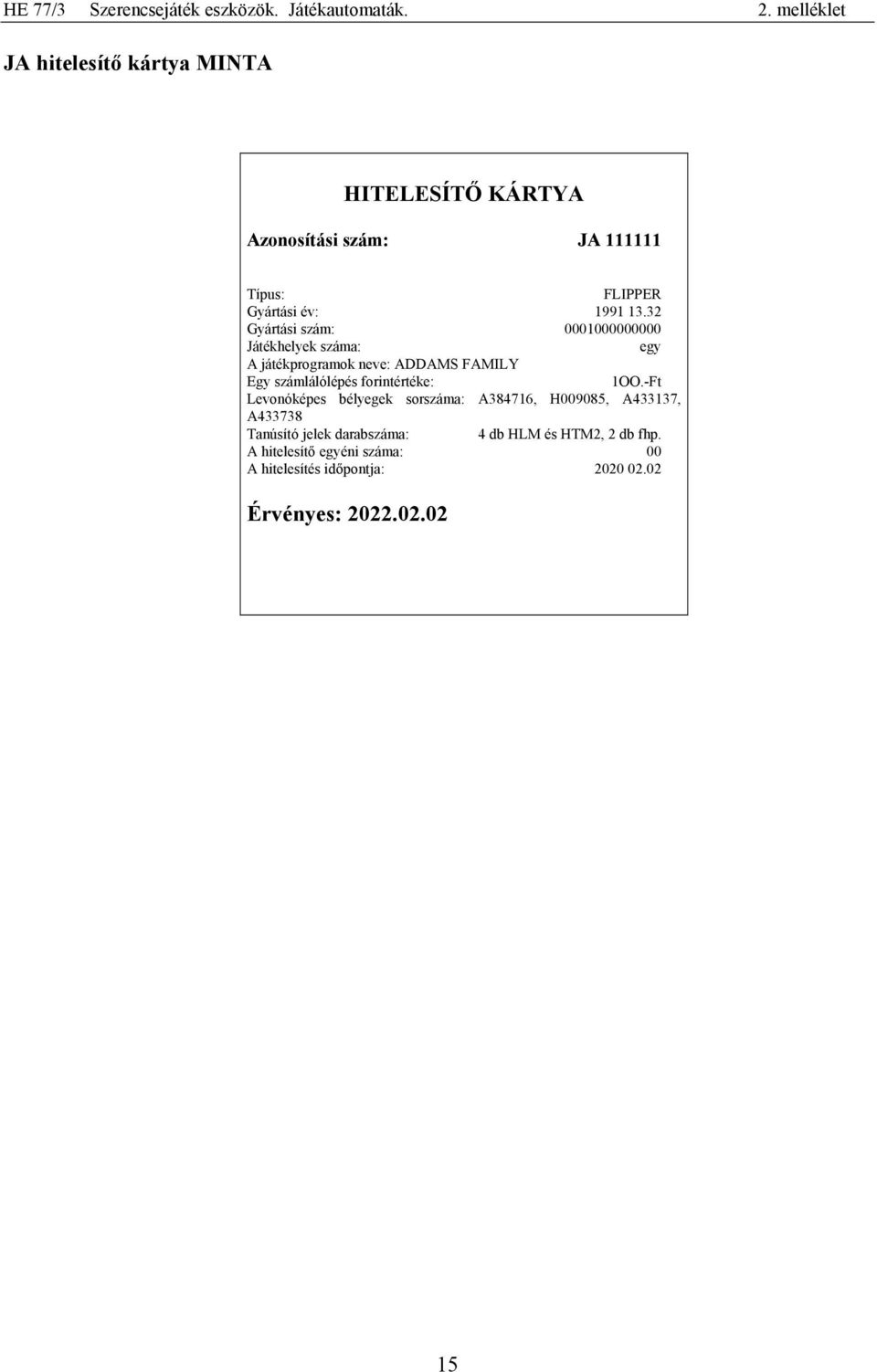 HE 77/3 Szerencsejáték eszközök. Játékautomaták. 2. melléklet

JA hitelesítő kártya MINTA

HITELESÍTŐ KÁRTYA

Azonosítási szám: JA 111111

Típus: FLIPPER
Gyártási év: 1991 13.32
Gyártási szám: 0001000000000
Játékhelyek száma: egy
A játékprogramok neve: ADDAMS FAMILY
Egy számlálólépés forintértéke: 1OO.-Ft
Levonóképes bélyegek sorszáma: A384716, H009085, A433137, A433738
Tanúsító jelek darabszáma: 4 db HLM és HTM2, 2 db fhp.
A hitelesítő egyéni száma: 00
A hitelesítés időpontja: 2020 02.02

Érvényes: 2022.02.02

15